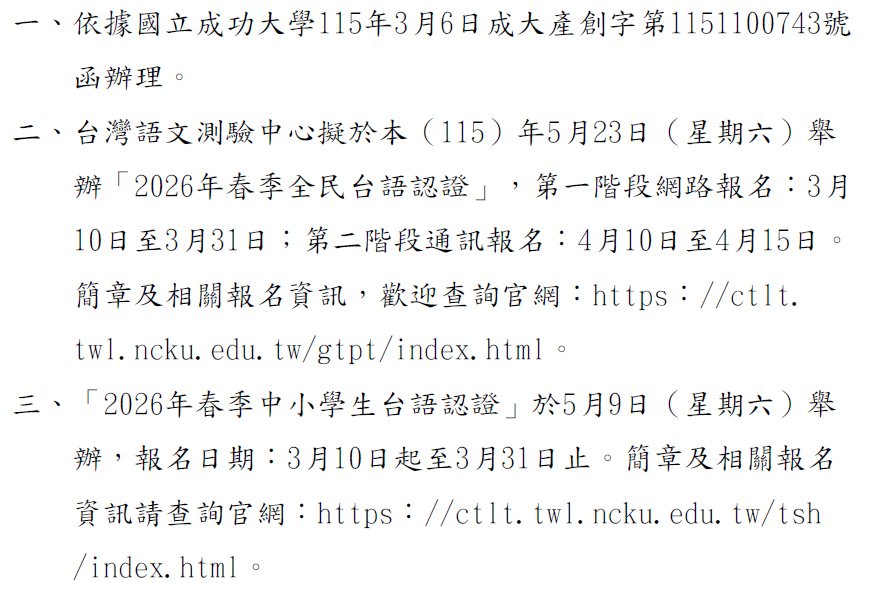 一、依據國立成功大學115年3月6日成大產創字第1151100743號函辦理。

二、台灣語文測驗中心擬於本（115）年5月23日（星期六）舉辦「2026年春季全民台語認證」，第一階段網路報名：3月10日至3月31日；第二階段通訊報名：4月10日至4月15日。簡章及相關報名資訊，歡迎查詢官網：https：//ctlt.twl.ncku.edu.tw/gtpt/index.html。

三、「2026年春季中小學生台語認證」於5月9日（星期六）舉辦，報名日期：3月10日起至3月31日止。簡章及相關報名資訊請查詢官網：https：//ctlt.twl.ncku.edu.tw/tsh/index.html。